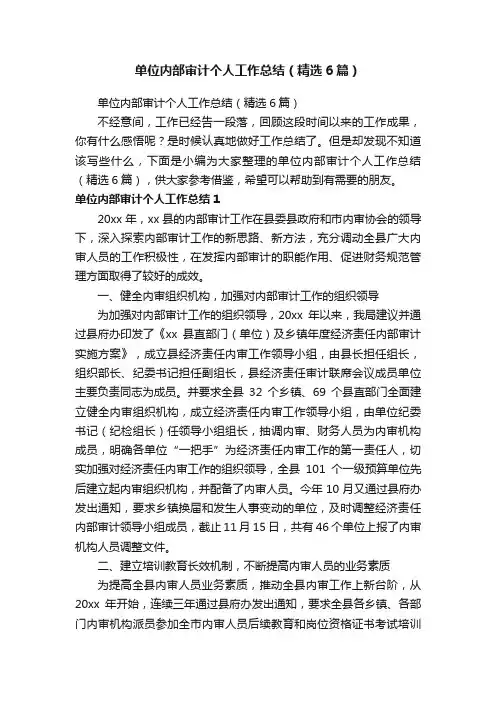 单位内部审计个人工作总结（精选6篇）

单位内部审计个人工作总结（精选6篇）

不经意间，工作已经告一段落，回顾这段时间以来的工作成果，你有什么感悟呢？是时候认真地做好工作总结了。但是却发现不知道该写些什么，下面是小编为大家整理的单位内部审计个人工作总结（精选6篇），供大家参考借鉴，希望可以帮助到有需要的朋友。

单位内部审计个人工作总结1

20xx年，xx县的内部审计工作在县委县政府和市内审协会的领导下，深入探索内部审计工作的新思路、新方法，充分调动全县广大内审人员的工作积极性，在发挥内部审计的职能作用、促进财务规范管理方面取得了较好的成效。

一、健全内审组织机构，加强对内部审计工作的组织领导

为加强对内部审计工作的组织领导，20xx年以来，我局建议并通过县府办印发了《xx县直部门（单位）及乡镇年度经济责任内部审计实施方案》，成立县经济责任内审工作领导小组，由县长担任组长，组织部长、纪委书记担任副组长，县经济责任审计联席会议成员单位主要负责同志为成员。并要求全县32个乡镇、69个县直部门全面建立健全内审组织机构，成立经济责任内审工作领导小组，由单位纪委书记（纪检组长）任领导小组组长，抽调内审、财务人员为内审机构成员，明确各单位“一把手”为经济责任内审工作的第一责任人，切实加强对经济责任内审工作的组织领导，全县101个一级预算单位先后建立起内审组织机构，并配备了内审人员。今年10月又通过县府办发出通知，要求乡镇换届和发生人事变动的单位，及时调整经济责任内部审计领导小组成员，截止11月15日，共有46个单位上报了内审机构人员调整文件。

二、建立培训教育长效机制，不断提高内审人员的业务素质

为提高全县内审人员业务素质，推动全县内审工作上新台阶，从20xx年开始，连续三年通过县府办发出通知，要求全县各乡镇、各部门内审机构派员参加全市内审人员后续教育和岗位资格证书考试培训